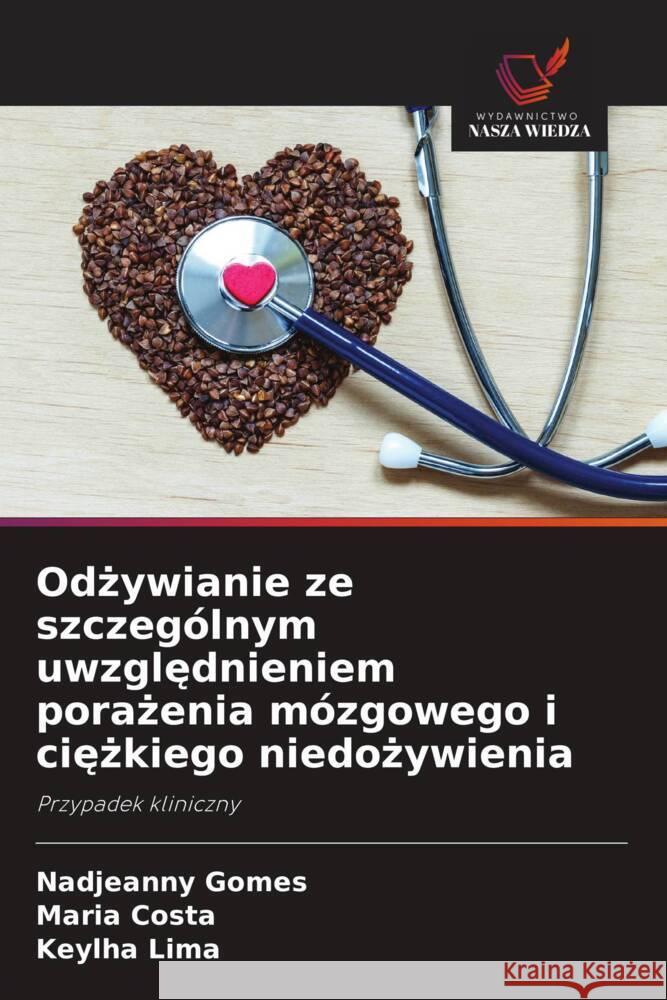 WYDAWNICTWO
NASZA WIEDZA

Odżywianie ze szczególnym uwzględnieniem porażenia mózgowego i ciężkiego niedożywienia

Przypadek kliniczny

Nadjeanny Gomes
Maria Costa
Keylha Lima